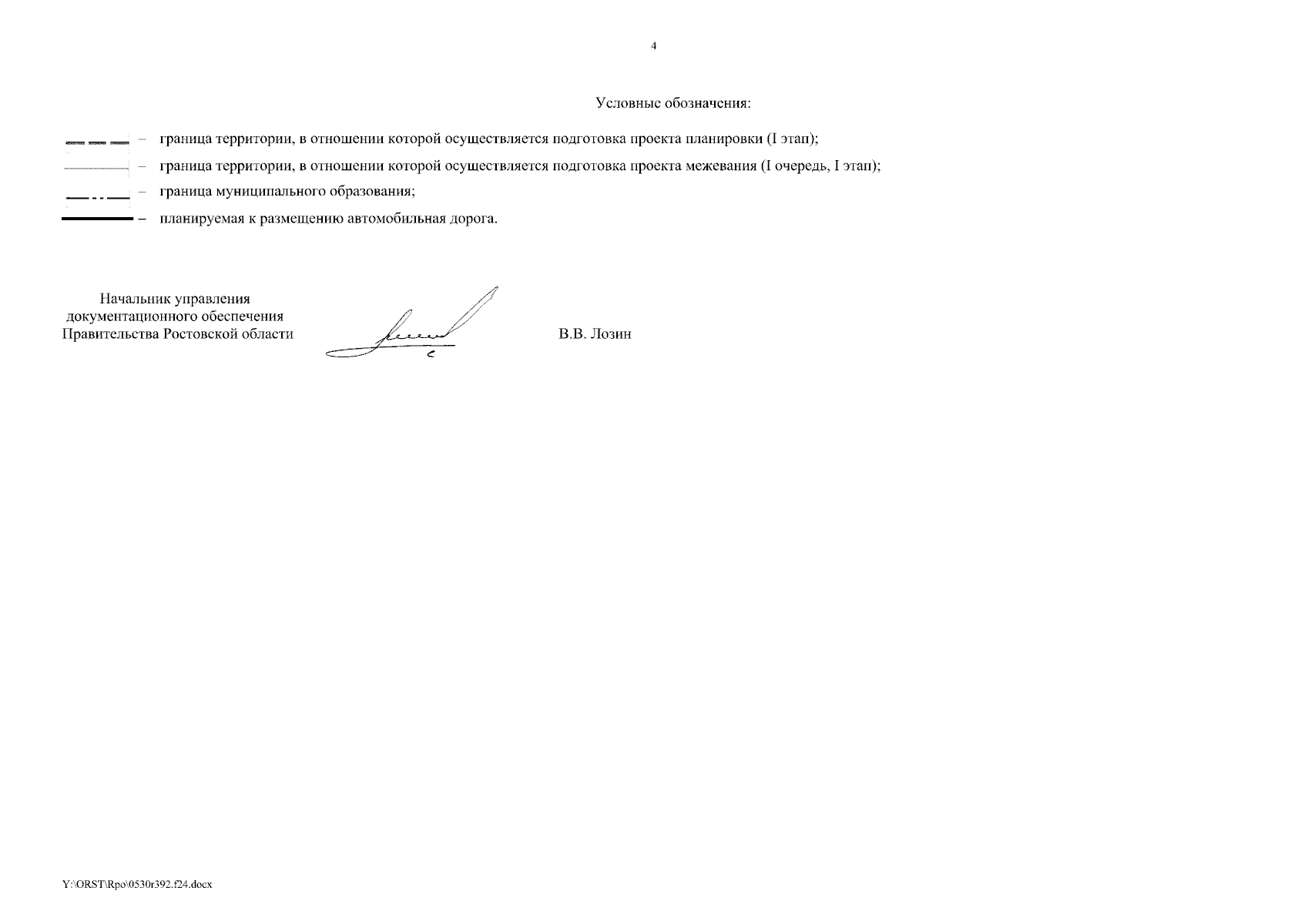 4

Условные обозначения:

– граница территории, в отношении которой осуществляется подготовка проекта планировки (I этап);

– граница территории, в отношении которой осуществляется подготовка проекта межевания (I очередь, I этап);

– граница муниципального образования;

– планируемая к размещению автомобильная дорога.

Начальник управления документационного обеспечения Правительства Ростовской области

В.В. Лозин

Y:\ORST\Rpo\0530r392.f24.docx